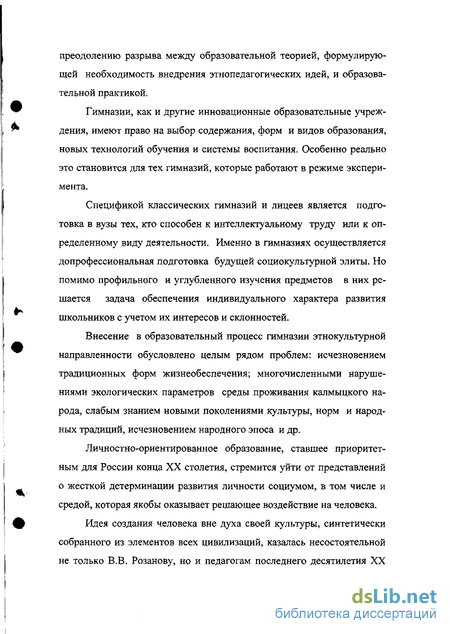 преодолению разрыва между образовательной теорией, формулирующей необходимость внедрения этнопедагогических идей, и образовательной практикой.

Гимназии, как и другие инновационные образовательные учреждения, имеют право на выбор содержания, форм и видов образования, новых технологий обучения и системы воспитания. Особенно реально это становится для тех гимназий, которые работают в режиме эксперимента.

Спецификой классических гимназий и лицеев является подготовка в вузы тех, кто способен к интеллектуальному труду или к определенному виду деятельности. Именно в гимназиях осуществляется допрофессиональная подготовка будущей социокультурной элиты. Но помимо профильного и углубленного изучения предметов в них решается задача обеспечения индивидуального характера развития школьников с учетом их интересов и склонностей.

Внесение в образовательный процесс гимназии этнокультурной направленности обусловлено целым рядом проблем: исчезновением традиционных форм жизнеобеспечения; многочисленными нарушениями экологических параметров среды проживания калмыцкого народа, слабым знанием новыми поколениями культуры, норм и народных традиций, исчезновением народного эпоса и др.

Личностно-ориентированное образование, ставшее приоритетным для России конца XX столетия, стремится уйти от представлений о жесткой детерминации развития личности социумом, в том числе и средой, которая якобы оказывает решающее воздействие на человека.

Идея создания человека вне духа своей культуры, синтетически собранного из элементов всех цивилизаций, казалась несостоятельной не только В.В. Розанову, но и педагогам последнего десятилетия XX

dsLib.net
библиотека диссертаций